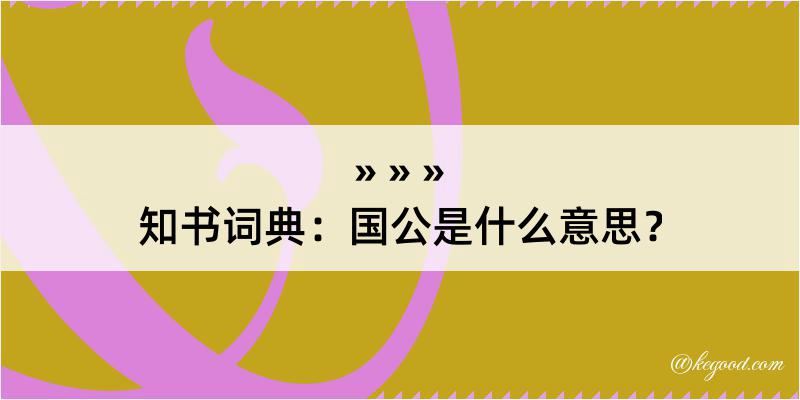 » » »
知书词典：国公是什么意思？

@kegood.com